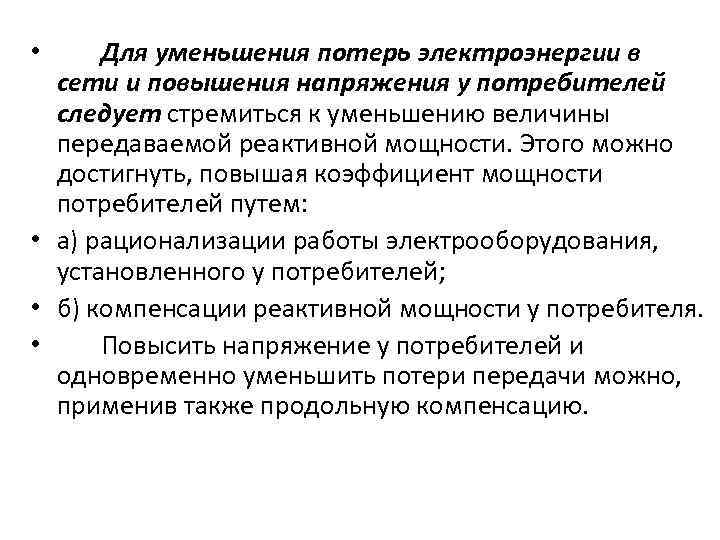 • Для уменьшения потерь электроэнергии в сети и повышения напряжения у потребителей следует стремиться к уменьшению величины передаваемой реактивной мощности. Этого можно достигнуть, повышая коэффициент мощности потребителей путем:

• а) рационализации работы электрооборудования, установленного у потребителей;

• б) компенсации реактивной мощности у потребителя.

• Повысить напряжение у потребителей и одновременно уменьшить потери передачи можно, применив также продольную компенсацию.